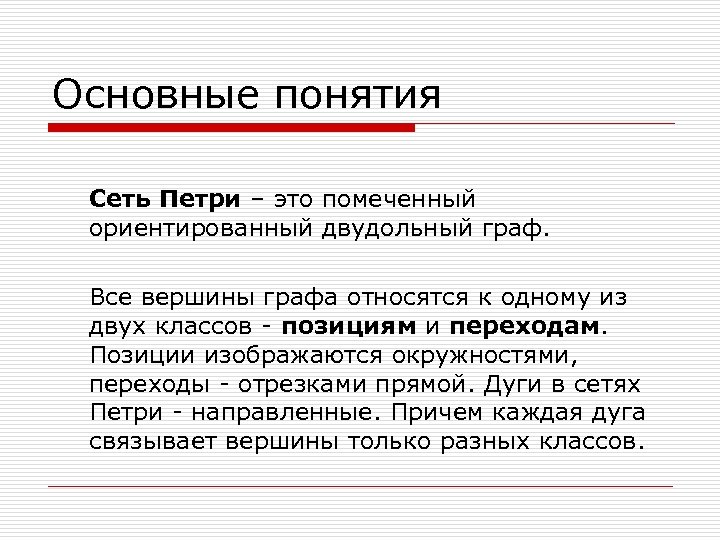 Основные понятия

Сеть Петри – это помеченный ориентированный двудольный граф.

Все вершины графа относятся к одному из двух классов - позициям и переходам. Позиции изображаются окружностями, переходы - отрезками прямой. Дуги в сетях Петри - направленные. Причем каждая дуга связывает вершины только разных классов.